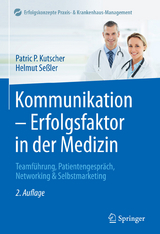 Erfolgskonzepte Praxis- & Krankenhaus-Management

Patric P. Kutscher
Helmut Seßler

Kommunikation – Erfolgsfaktor in der Medizin

Teamführung, Patientengespräch, Networking & Selbstmarketing

2. Auflage

Springer